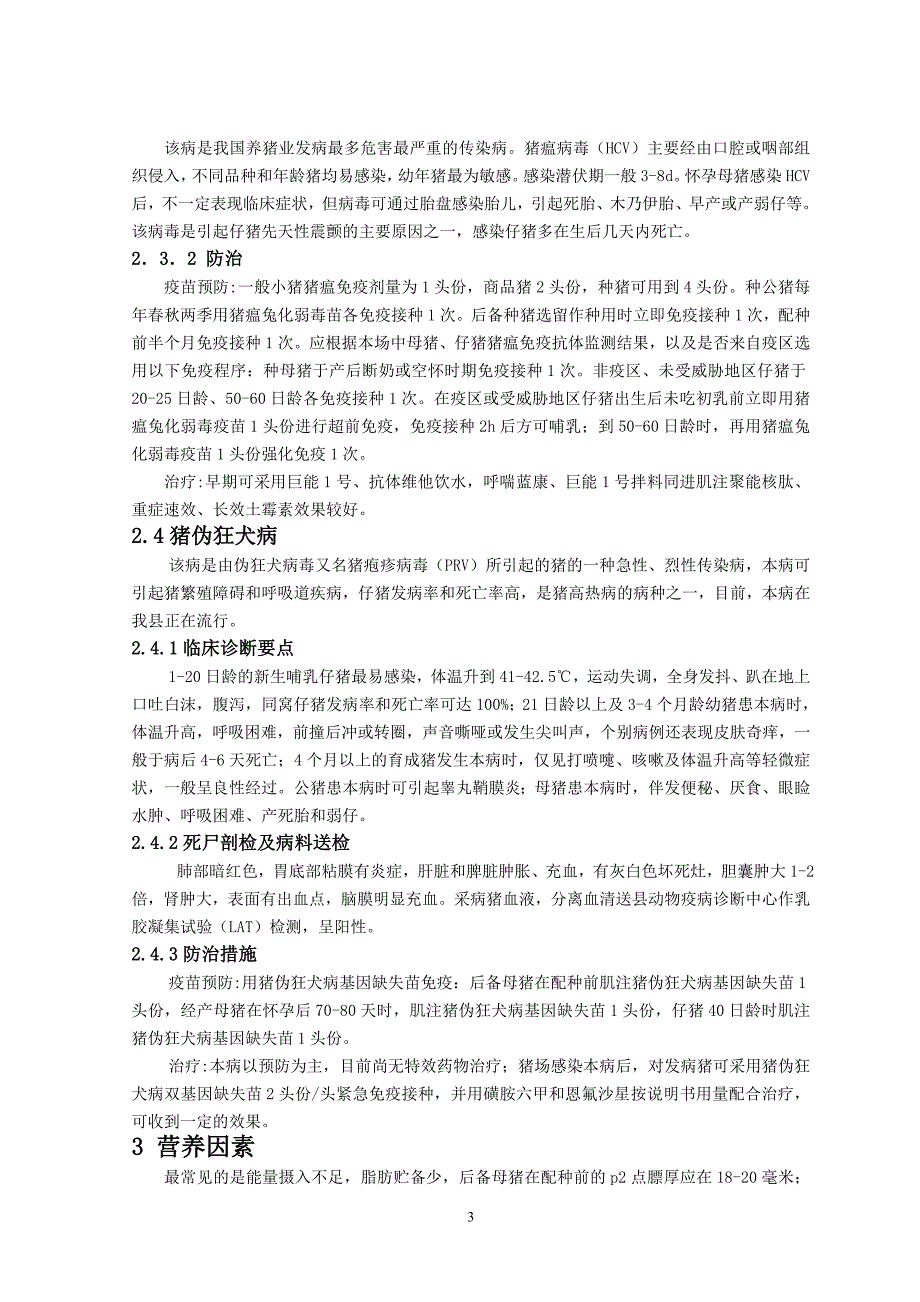 该病是我国养猪业发病最多危害最严重的传染病。猪瘟病毒（HCV）主要经由口腔或咽部组织侵入，不同品种和年龄猪均易感染，幼年猪最为敏感。感染潜伏期一般 3-8d。怀孕母猪感染 HCV 后，不一定表现临床症状，但病毒可通过胎盘感染胎儿，引起死胎、木乃伊胎、早产或产弱仔等。该病毒是引起仔猪先天性震颤的主要原因之一，感染仔猪多在生后几天内死亡。

2．3．2 防治

疫苗预防:一般小猪猪瘟免疫剂量为 1 头份，商品猪 2 头份，种猪可用到 4 头份。种公猪每年春秋两季用猪瘟兔化弱毒苗各免疫接种 1 次。后备种猪选留作种用时立即免疫接种 1 次，配种前半个月免疫接种 1 次。应根据本场中母猪、仔猪猪瘟免疫抗体监测结果，以及是否来自疫区选用以下免疫程序：种母猪于产后断奶或空怀时期免疫接种 1 次。非疫区、未受威胁地区仔猪于 20-25 日龄、50-60 日龄各免疫接种 1 次。在疫区或受威胁地区仔猪出生后未吃初乳前立即用猪瘟兔化弱毒疫苗 1 头份进行超前免疫，免疫接种 2h 后方可哺乳；到 50-60 日龄时，再用猪瘟兔化弱毒疫苗 1 头份强化免疫 1 次。

治疗:早期可采用巨能 1 号、抗体维他饮水，呼喘蓝康、巨能 1 号拌料同进肌注聚能核肽、重症速效、长效土霉素效果较好。

2.4 猪伪狂犬病

该病是由伪狂犬病毒又名猪疱疹病毒（PRV）所引起的猪的一种急性、烈性传染病，本病可引起猪繁殖障碍和呼吸道疾病，仔猪发病率和死亡率高，是猪高热病的病种之一，目前，本病在我县正在流行。

2.4.1 临床诊断要点

1-20 日龄的新生哺乳仔猪最易感染，体温升到 41-42.5℃，运动失调，全身发抖、趴在地上口吐白沫，腹泻，同窝仔猪发病率和死亡率可达 100%；21 日龄以上及 3-4 个月龄幼猪患本病时，体温升高，呼吸困难，前撞后冲或转圈，声音嘶哑或发生尖叫声，个别病例还表现皮肤奇痒，一般于病后 4-6 天死亡；4 个月以上的育成猪发生本病时，仅见打喷嚏、咳嗽及体温升高等轻微症状，一般呈良性经过。公猪患本病时可引起睾丸鞘膜炎；母猪患本病时，伴发便秘、厌食、眼睑水肿、呼吸困难、产死胎和弱仔。

2.4.2 死尸剖检及病料送检

肺部暗红色，胃底部粘膜有炎症，肝脏和脾脏肿胀、充血，有灰白色坏死灶，胆囊肿大 1-2 倍，肾肿大，表面有出血点，脑膜明显充血。采病猪血液，分离血清送县动物疫病诊断中心作乳胶凝集试验（LAT）检测，呈阳性。

2.4.3 防治措施

疫苗预防:用猪伪狂犬病基因缺失苗免疫：后备母猪在配种前肌注猪伪狂犬病基因缺失苗 1 头份，经产母猪在怀孕后 70-80 天时，肌注猪伪狂犬病基因缺失苗 1 头份，仔猪 40 日龄时肌注猪伪狂犬病基因缺失苗 1 头份。

治疗:本病以预防为主，目前尚无特效药物治疗；猪场感染本病后，对发病猪可采用猪伪狂犬病双基因缺失苗 2 头份/头紧急免疫接种，并用磺胺六甲和恩氟沙星按说明书用量配合治疗，可收到一定的效果。

3 营养因素

最常见的是能量摄入不足，脂肪贮备少，后备母猪在配种前的 p2 点膘厚应在 18-20 毫米；

3